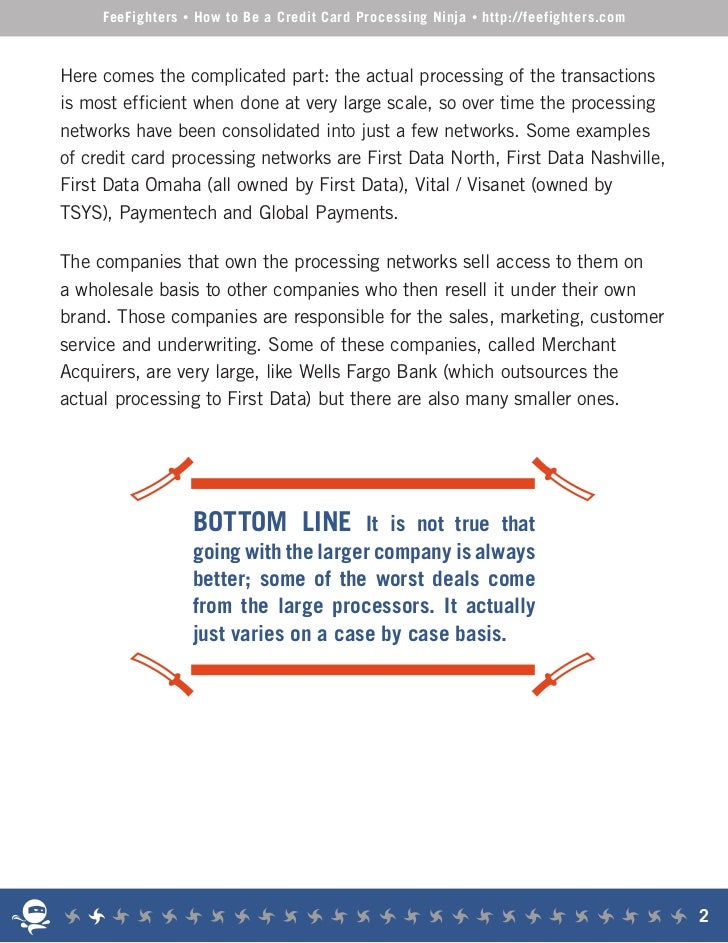 FeeFighters • How to Be a Credit Card Processing Ninja • http://feefighters.com

Here comes the complicated part: the actual processing of the transactions is most efficient when done at very large scale, so over time the processing networks have been consolidated into just a few networks. Some examples of credit card processing networks are First Data North, First Data Nashville, First Data Omaha (all owned by First Data), Vital / Visanet (owned by TSYS), Paymentech and Global Payments.

The companies that own the processing networks sell access to them on a wholesale basis to other companies who then resell it under their own brand. Those companies are responsible for the sales, marketing, customer service and underwriting. Some of these companies, called Merchant Acquirers, are very large, like Wells Fargo Bank (which outsources the actual processing to First Data) but there are also many smaller ones.

BOTTOM LINE It is not true that going with the larger company is always better; some of the worst deals come from the large processors. It actually just varies on a case by case basis.

2